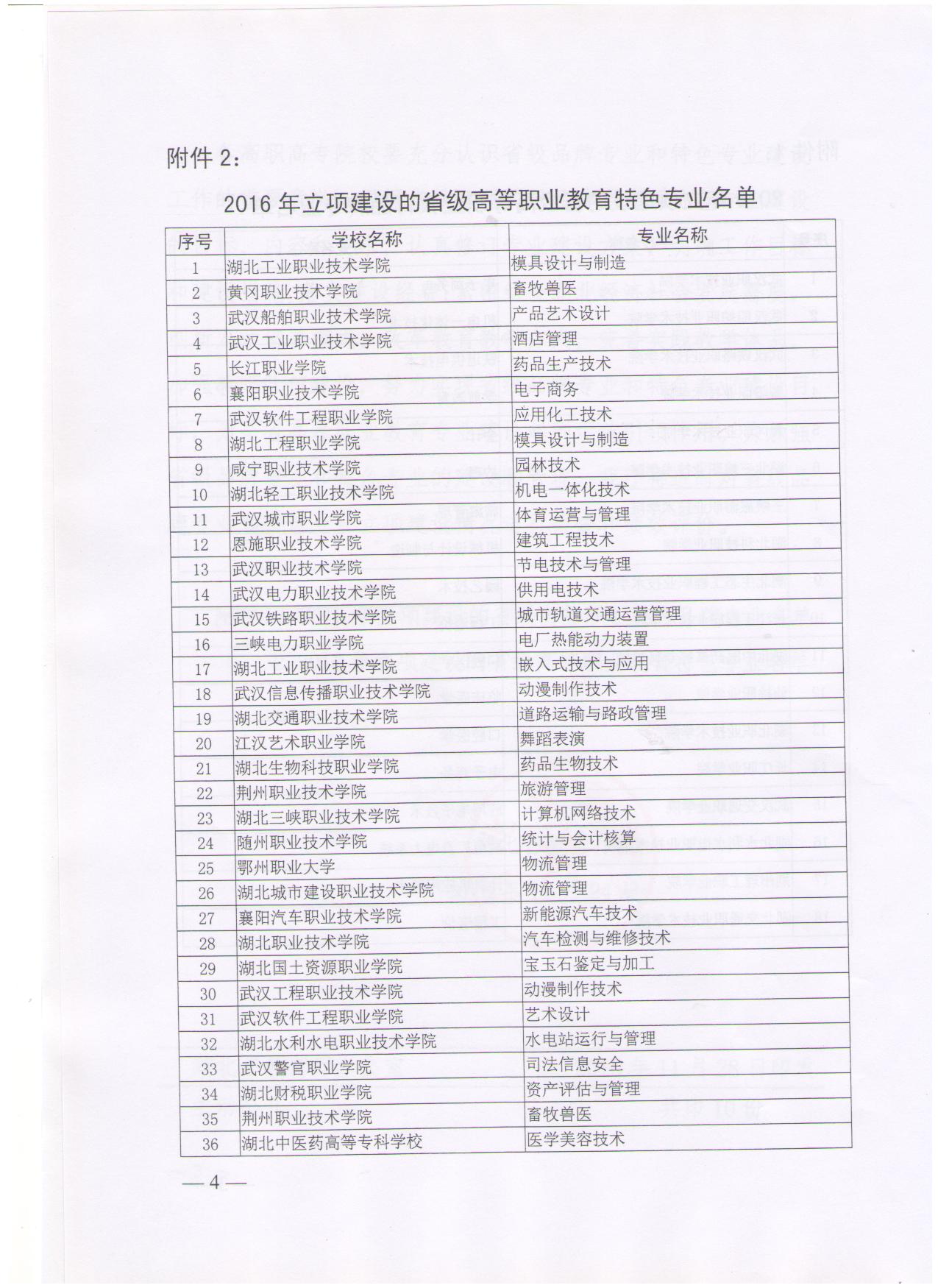 附件 2：

2016 年立项建设的省级高等职业教育特色专业名单

| 序号 | 学校名称 | 专业名称 |
|---|---|---|
| 1 | 湖北工业职业技术学院 | 模具设计与制造 |
| 2 | 黄冈职业技术学院 | 畜牧兽医 |
| 3 | 武汉船舶职业技术学院 | 产品艺术设计 |
| 4 | 武汉工业职业技术学院 | 酒店管理 |
| 5 | 长江职业学院 | 药品生产技术 |
| 6 | 襄阳职业技术学院 | 电子商务 |
| 7 | 武汉软件工程职业学院 | 应用化工技术 |
| 8 | 湖北工程职业学院 | 模具设计与制造 |
| 9 | 咸宁职业技术学院 | 园林技术 |
| 10 | 湖北轻工职业技术学院 | 机电一体化技术 |
| 11 | 武汉城市职业学院 | 体育运营与管理 |
| 12 | 恩施职业技术学院 | 建筑工程技术 |
| 13 | 武汉职业技术学院 | 节电技术与管理 |
| 14 | 武汉电力职业技术学院 | 供用电技术 |
| 15 | 武汉铁路职业技术学院 | 城市轨道交通运营管理 |
| 16 | 三峡电力职业学院 | 电厂热能动力装置 |
| 17 | 湖北工业职业技术学院 | 嵌入式技术与应用 |
| 18 | 武汉信息传播职业技术学院 | 动漫制作技术 |
| 19 | 湖北交通职业技术学院 | 道路运输与路政管理 |
| 20 | 江汉艺术职业学院 | 舞蹈表演 |
| 21 | 湖北生物科技职业学院 | 药品生物技术 |
| 22 | 荆州职业技术学院 | 旅游管理 |
| 23 | 湖北三峡职业技术学院 | 计算机网络技术 |
| 24 | 随州职业技术学院 | 统计与会计核算 |
| 25 | 鄂州职业大学 | 物流管理 |
| 26 | 湖北城市建设职业技术学院 | 物流管理 |
| 27 | 襄阳汽车职业技术学院 | 新能源汽车技术 |
| 28 | 湖北职业技术学院 | 汽车检测与维修技术 |
| 29 | 湖北国土资源职业学院 | 宝玉石鉴定与加工 |
| 30 | 武汉工程职业技术学院 | 动漫制作技术 |
| 31 | 武汉软件工程职业学院 | 艺术设计 |
| 32 | 湖北水利水电职业技术学院 | 水电站运行与管理 |
| 33 | 武汉警官职业学院 | 司法信息安全 |
| 34 | 湖北财税职业学院 | 资产评估与管理 |
| 35 | 荆州职业技术学院 | 畜牧兽医 |
| 36 | 湖北中医药高等专科学校 | 医学美容技术 |

— 4 —